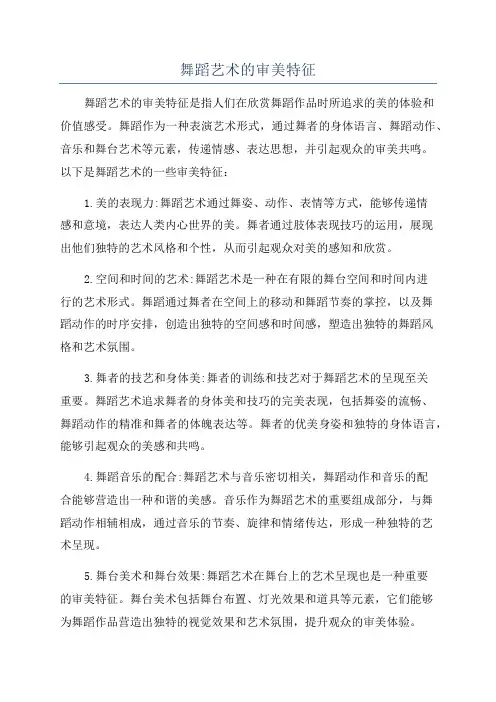 舞蹈艺术的审美特征

舞蹈艺术的审美特征是指人们在欣赏舞蹈作品时所追求的美的体验和价值感受。舞蹈作为一种表演艺术形式，通过舞者的身体语言、舞蹈动作、音乐和舞台艺术等元素，传递情感、表达思想，并引起观众的审美共鸣。以下是舞蹈艺术的一些审美特征：

1.美的表现力:舞蹈艺术通过舞姿、动作、表情等方式，能够传递情感和意境，表达人类内心世界的美。舞者通过肢体表现技巧的运用，展现出他们独特的艺术风格和个性，从而引起观众对美的感知和欣赏。

2.空间和时间的艺术:舞蹈艺术是一种在有限的舞台空间和时间内进行的艺术形式。舞蹈通过舞者在空间上的移动和舞蹈节奏的掌控，以及舞蹈动作的时序安排，创造出独特的空间感和时间感，塑造出独特的舞蹈风格和艺术氛围。

3.舞者的技艺和身体美:舞者的训练和技艺对于舞蹈艺术的呈现至关重要。舞蹈艺术追求舞者的身体美和技巧的完美表现，包括舞姿的流畅、舞蹈动作的精准和舞者的体魄表达等。舞者的优美身姿和独特的身体语言，能够引起观众的美感和共鸣。

4.舞蹈音乐的配合:舞蹈艺术与音乐密切相关，舞蹈动作和音乐的配合能够营造出一种和谐的美感。音乐作为舞蹈艺术的重要组成部分，与舞蹈动作相辅相成，通过音乐的节奏、旋律和情绪传达，形成一种独特的艺术呈现。

5.舞台美术和舞台效果:舞蹈艺术在舞台上的艺术呈现也是一种重要的审美特征。舞台美术包括舞台布置、灯光效果和道具等元素，它们能够为舞蹈作品营造出独特的视觉效果和艺术氛围，提升观众的审美体验。